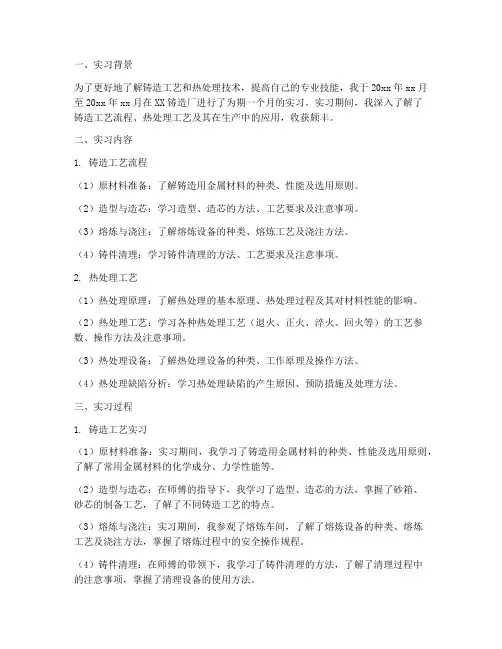 一、实习背景

为了更好地了解铸造工艺和热处理技术，提高自己的专业技能，我于 20xx 年 xx 月至 20xx 年 xx 月在 XX 铸造厂进行了为期一个月的实习。实习期间，我深入了解了铸造工艺流程、热处理工艺及其在生产中的应用，收获颇丰。

二、实习内容

1. 铸造工艺流程

（1）原材料准备：了解铸造用金属材料的种类、性能及选用原则。

（2）造型与造芯：学习造型、造芯的方法、工艺要求及注意事项。

（3）熔炼与浇注：了解熔炼设备的种类、熔炼工艺及浇注方法。

（4）铸件清理：学习铸件清理的方法、工艺要求及注意事项。

2. 热处理工艺

（1）热处理原理：了解热处理的基本原理、热处理过程及其对材料性能的影响。

（2）热处理工艺：学习各种热处理工艺（退火、正火、淬火、回火等）的工艺参数、操作方法及注意事项。

（3）热处理设备：了解热处理设备的种类、工作原理及操作方法。

（4）热处理缺陷分析：学习热处理缺陷的产生原因、预防措施及处理方法。

三、实习过程

1. 铸造工艺实习

（1）原材料准备：实习期间，我学习了铸造用金属材料的种类、性能及选用原则，了解了常用金属材料的化学成分、力学性能等。

（2）造型与造芯：在师傅的指导下，我学习了造型、造芯的方法，掌握了砂箱、砂芯的制备工艺，了解了不同铸造工艺的特点。

（3）熔炼与浇注：实习期间，我参观了熔炼车间，了解了熔炼设备的种类、熔炼工艺及浇注方法，掌握了熔炼过程中的安全操作规程。

（4）铸件清理：在师傅的带领下，我学习了铸件清理的方法，了解了清理过程中的注意事项，掌握了清理设备的使用方法。